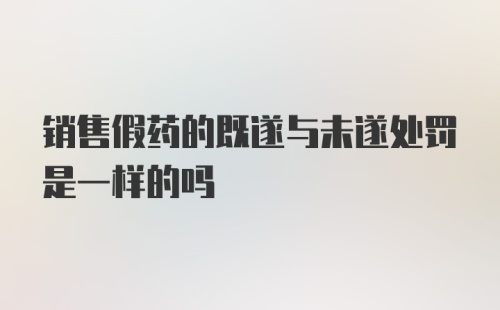 销售假药的既遂与未遂处罚是一样的吗